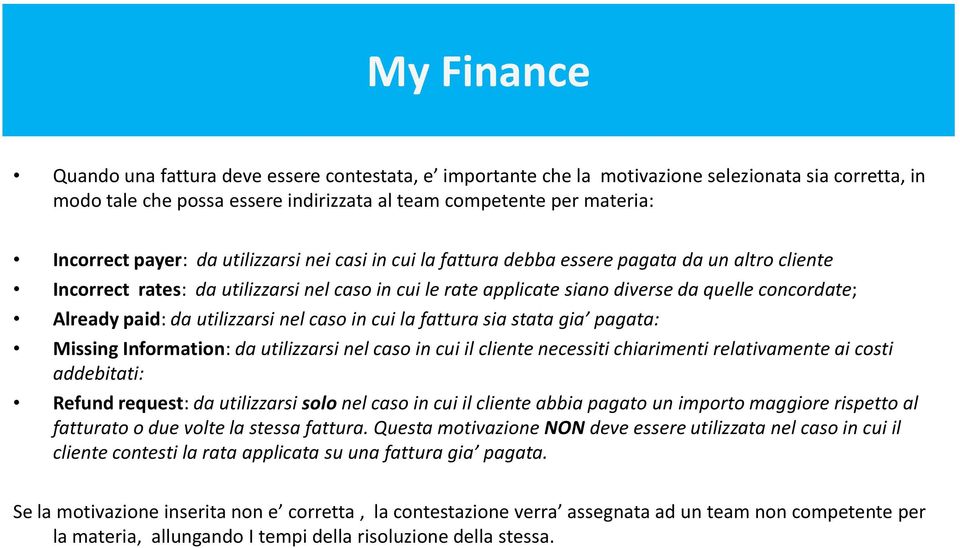 My Finance

• Quando una fattura deve essere contestata, e' importante che la motivazione selezionata sia corretta, in modo tale che possa essere indirizzata al team competente per materia:

• Incorrect payer: da utilizzarsi nei casi in cui la fattura debba essere pagata da un altro cliente
• Incorrect rates: da utilizzarsi nel caso in cui le rate applicate siano diverse da quelle concordate;
• Already paid: da utilizzarsi nel caso in cui la fattura sia stata gia' pagata:
• Missing Information: da utilizzarsi nel caso in cui il cliente necessiti chiarimenti relativamente ai costi addebitati:
• Refund request: da utilizzarsi solo nel caso in cui il cliente abbia pagato un importo maggiore rispetto al fatturato o due volte la stessa fattura. Questa motivazione NON deve essere utilizzata nel caso in cui il cliente contesti la rata applicata su una fattura gia' pagata.

Se la motivazione inserita non e' corretta , la contestazione verra' assegnata ad un team non competente per la materia, allungando I tempi della risoluzione della stessa.